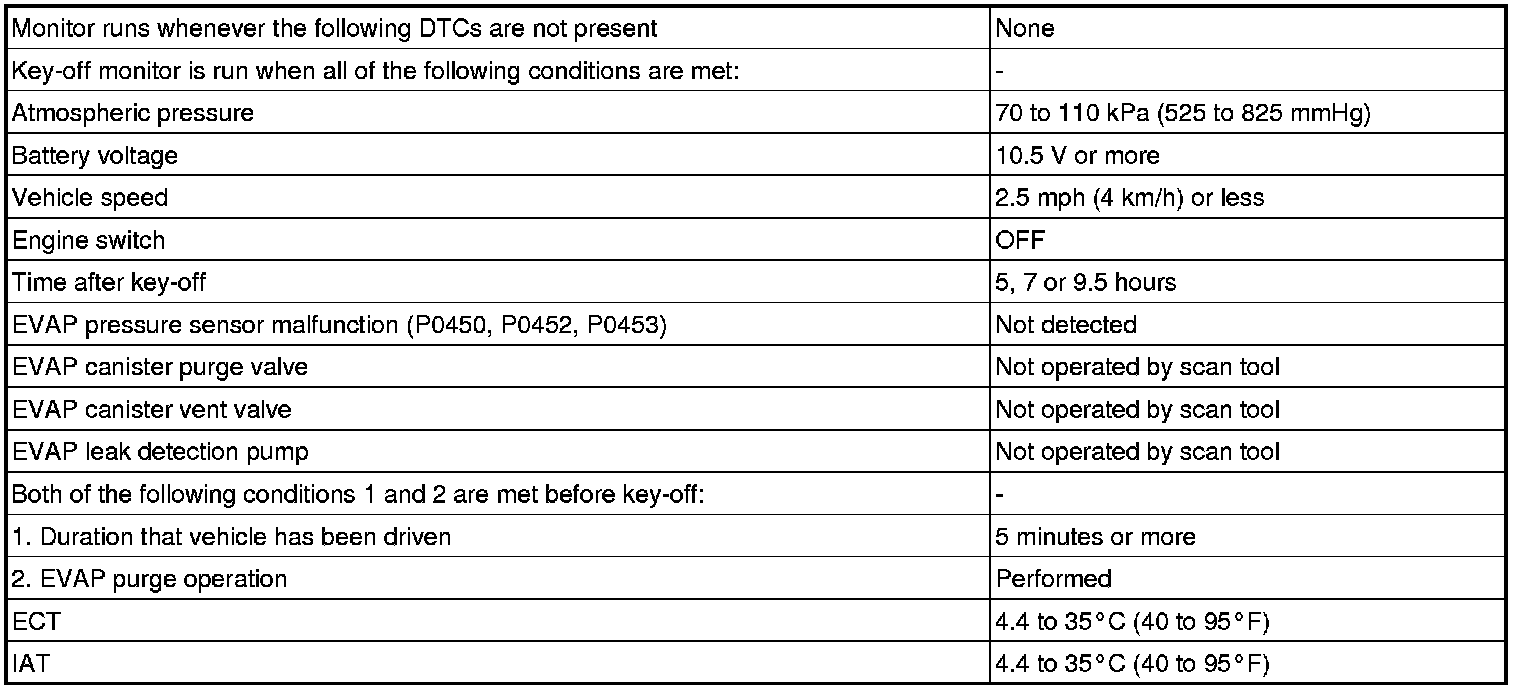 | Monitor runs whenever the following DTCs are not present | None |
|---|---|
| Key-off monitor is run when all of the following conditions are met: | - |
| Atmospheric pressure | 70 to 110 kPa (525 to 825 mmHg) |
| Battery voltage | 10.5 V or more |
| Vehicle speed | 2.5 mph (4 km/h) or less |
| Engine switch | OFF |
| Time after key-off | 5, 7 or 9.5 hours |
| EVAP pressure sensor malfunction (P0450, P0452, P0453) | Not detected |
| EVAP canister purge valve | Not operated by scan tool |
| EVAP canister vent valve | Not operated by scan tool |
| EVAP leak detection pump | Not operated by scan tool |
| Both of the following conditions 1 and 2 are met before key-off: | - |
| 1. Duration that vehicle has been driven | 5 minutes or more |
| 2. EVAP purge operation | Performed |
| ECT | 4.4 to 35°C (40 to 95°F) |
| IAT | 4.4 to 35°C (40 to 95°F) |